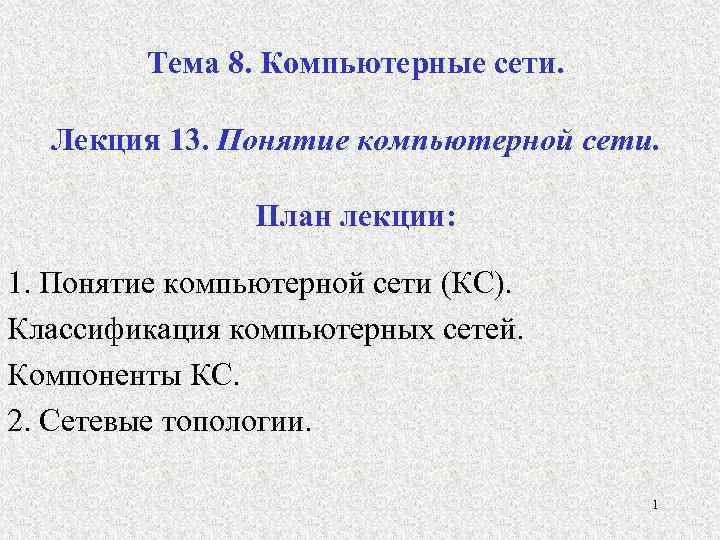 Тема 8. Компьютерные сети.

Лекция 13. Понятие компьютерной сети.

План лекции:

1. Понятие компьютерной сети (КС).

Классификация компьютерных сетей.

Компоненты КС.

2. Сетевые топологии.

1